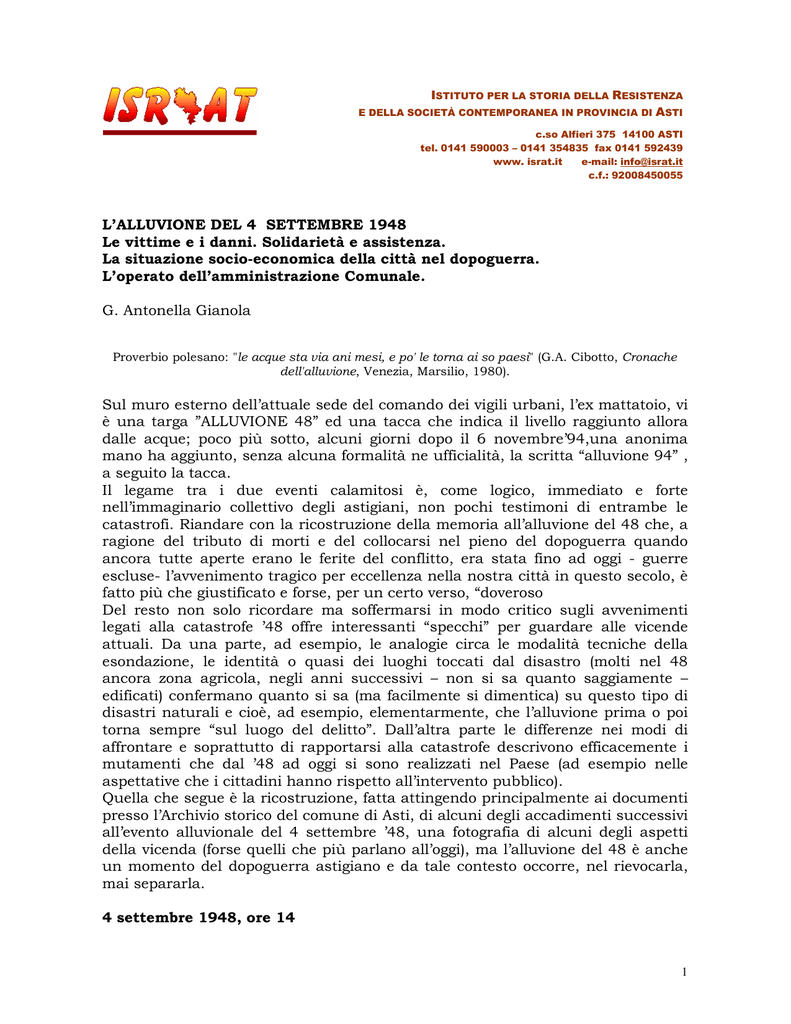 ISRAT

ISTITUTO PER LA STORIA DELLA RESISTENZA
E DELLA SOCIETÀ CONTEMPORANEA IN PROVINCIA DI ASTI
c.so Alfieri 375 14100 ASTI
tel. 0141 590003 – 0141 354835 fax 0141 592439
www. israt.it e-mail: info@israt.it
c.f.: 92008450055

L'ALLUVIONE DEL 4 SETTEMBRE 1948
Le vittime e i danni. Solidarietà e assistenza.
La situazione socio-economica della città nel dopoguerra.
L'operato dell'amministrazione Comunale.

G. Antonella Gianola

Proverbio polesano: "le acque sta via ani mesi, e po' le torna ai so paesi" (G.A. Cibotto, Cronache dell'alluvione, Venezia, Marsilio, 1980).

Sul muro esterno dell'attuale sede del comando dei vigili urbani, l'ex mattatoio, vi è una targa "ALLUVIONE 48" ed una tacca che indica il livello raggiunto allora dalle acque; poco più sotto, alcuni giorni dopo il 6 novembre'94,una anonima mano ha aggiunto, senza alcuna formalità ne ufficialità, la scritta "alluvione 94" , a seguito la tacca.
Il legame tra i due eventi calamitosi è, come logico, immediato e forte nell'immaginario collettivo degli astigiani, non pochi testimoni di entrambe le catastrofi. Riandare con la ricostruzione della memoria all'alluvione del 48 che, a ragione del tributo di morti e del collocarsi nel pieno del dopoguerra quando ancora tutte aperte erano le ferite del conflitto, era stata fino ad oggi - guerre escluse- l'avvenimento tragico per eccellenza nella nostra città in questo secolo, è fatto più che giustificato e forse, per un certo verso, "doveroso
Del resto non solo ricordare ma soffermarsi in modo critico sugli avvenimenti legati alla catastrofe '48 offre interessanti "specchi" per guardare alle vicende attuali. Da una parte, ad esempio, le analogie circa le modalità tecniche della esondazione, le identità o quasi dei luoghi toccati dal disastro (molti nel 48 ancora zona agricola, negli anni successivi – non si sa quanto saggiamente – edificati) confermano quanto si sa (ma facilmente si dimentica) su questo tipo di disastri naturali e cioè, ad esempio, elementarmente, che l'alluvione prima o poi torna sempre "sul luogo del delitto". Dall'altra parte le differenze nei modi di affrontare e soprattutto di rapportarsi alla catastrofe descrivono efficacemente i mutamenti che dal '48 ad oggi si sono realizzati nel Paese (ad esempio nelle aspettative che i cittadini hanno rispetto all'intervento pubblico).
Quella che segue è la ricostruzione, fatta attingendo principalmente ai documenti presso l'Archivio storico del comune di Asti, di alcuni degli accadimenti successivi all'evento alluvionale del 4 settembre '48, una fotografia di alcuni degli aspetti della vicenda (forse quelli che più parlano all'oggi), ma l'alluvione del 48 è anche un momento del dopoguerra astigiano e da tale contesto occorre, nel rievocarla, mai separarla.

4 settembre 1948, ore 14

1